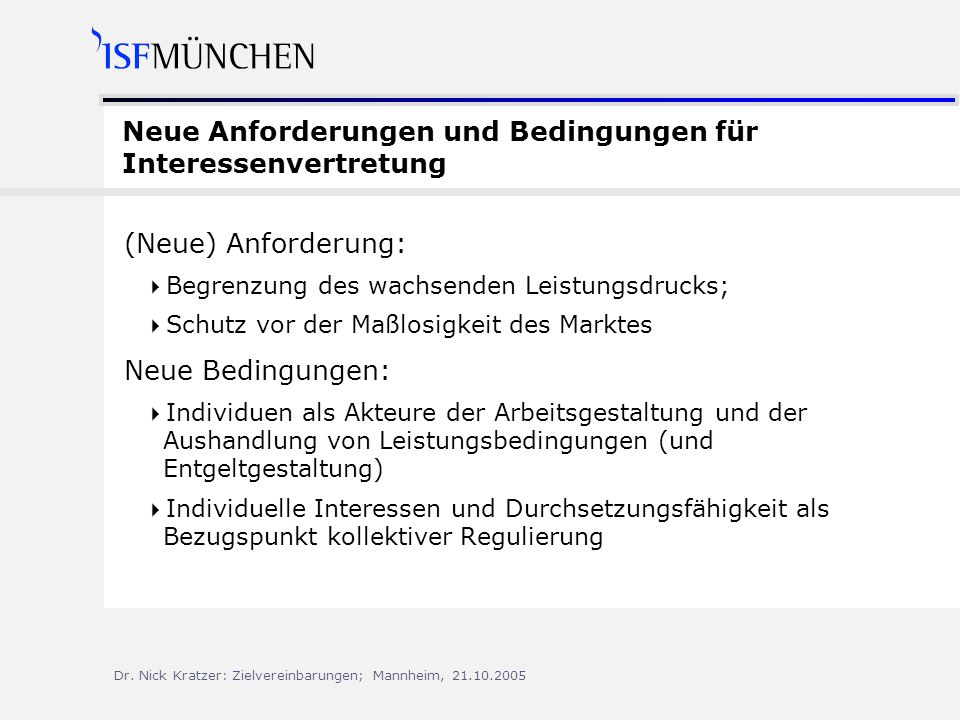 ISFMÜNCHEN

Neue Anforderungen und Bedingungen für Interessenvertretung

(Neue) Anforderung:

Begrenzung des wachsenden Leistungsdrucks;

Schutz vor der Maßlosigkeit des Marktes

Neue Bedingungen:

Individuen als Akteure der Arbeitsgestaltung und der Aushandlung von Leistungsbedingungen (und Entgeltgestaltung)

Individuelle Interessen und Durchsetzungsfähigkeit als Bezugspunkt kollektiver Regulierung

Dr. Nick Kratzer: Zielvereinbarungen; Mannheim, 21.10.2005